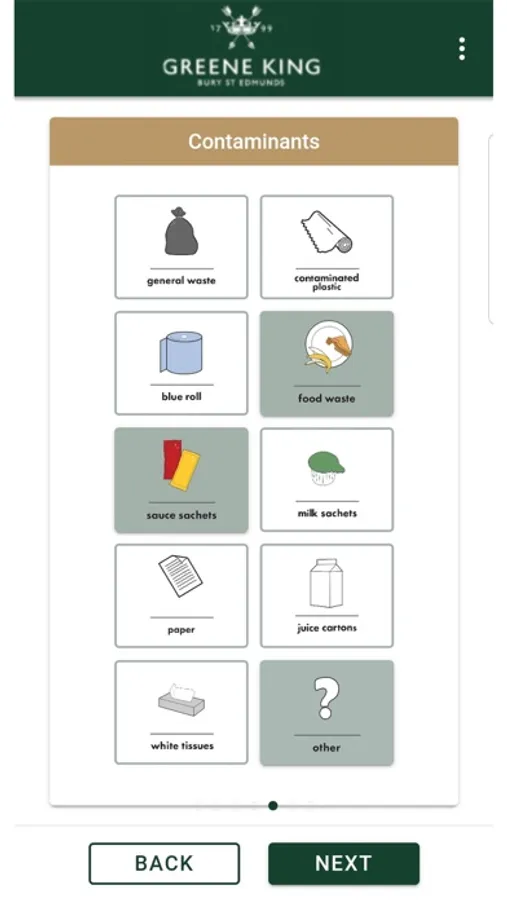 17 99
GREENE KING
BURY ST EDMUNDS

Contaminants

general waste

contaminated plastic

blue roll

food waste

sauce sachets

milk sachets

paper

juice cartons

white tissues

?
other

BACK

NEXT